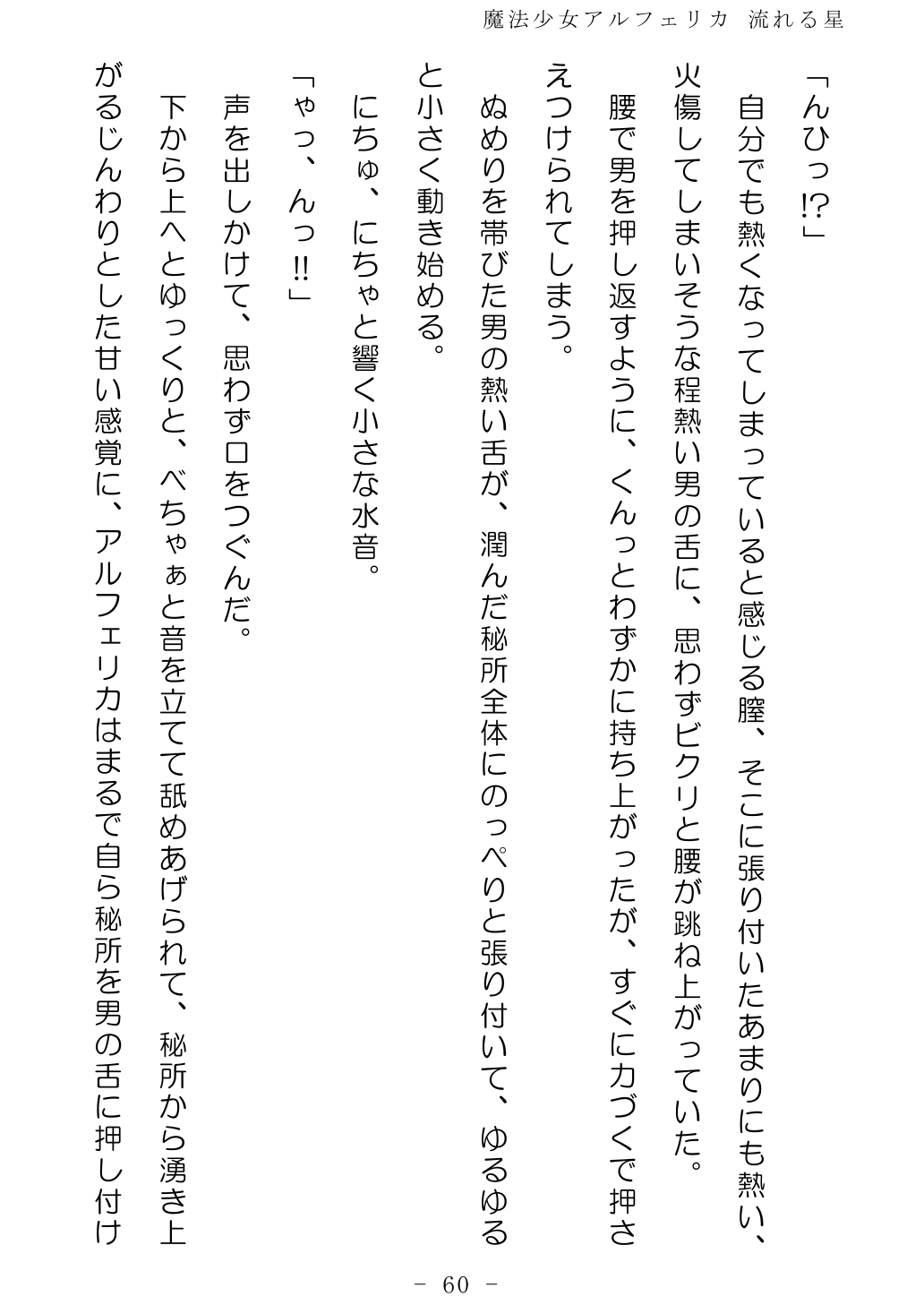 魔法少女アルフェリカ　流れる星

「んひっ!?」

自分でも熱くなってしまっていると感じる膣、そこに張り付いたあまりにも熱い、火傷してしまいそうな程熱い男の舌に、思わずビクリと腰が跳ね上がっていた。

腰で男を押し返すように、くんっとわずかに持ち上がったが、すぐに力づくで押さえつけられてしまう。

ぬめりを帯びた男の熱い舌が、潤んだ秘所全体にのっぺりと張り付いて、ゆるゆると小さく動き始める。

にちゅ、にちゃと響く小さな水音。

「ゃっ、んっ!!」

声を出しかけて、思わず口をつぐんだ。

下から上へとゆっくりと、べちゃぁと音を立てて舐めあげられて、秘所から湧き上がるじんわりとした甘い感覚に、アルフェリカはまるで自ら秘所を男の舌に押し付け

－ 60 －